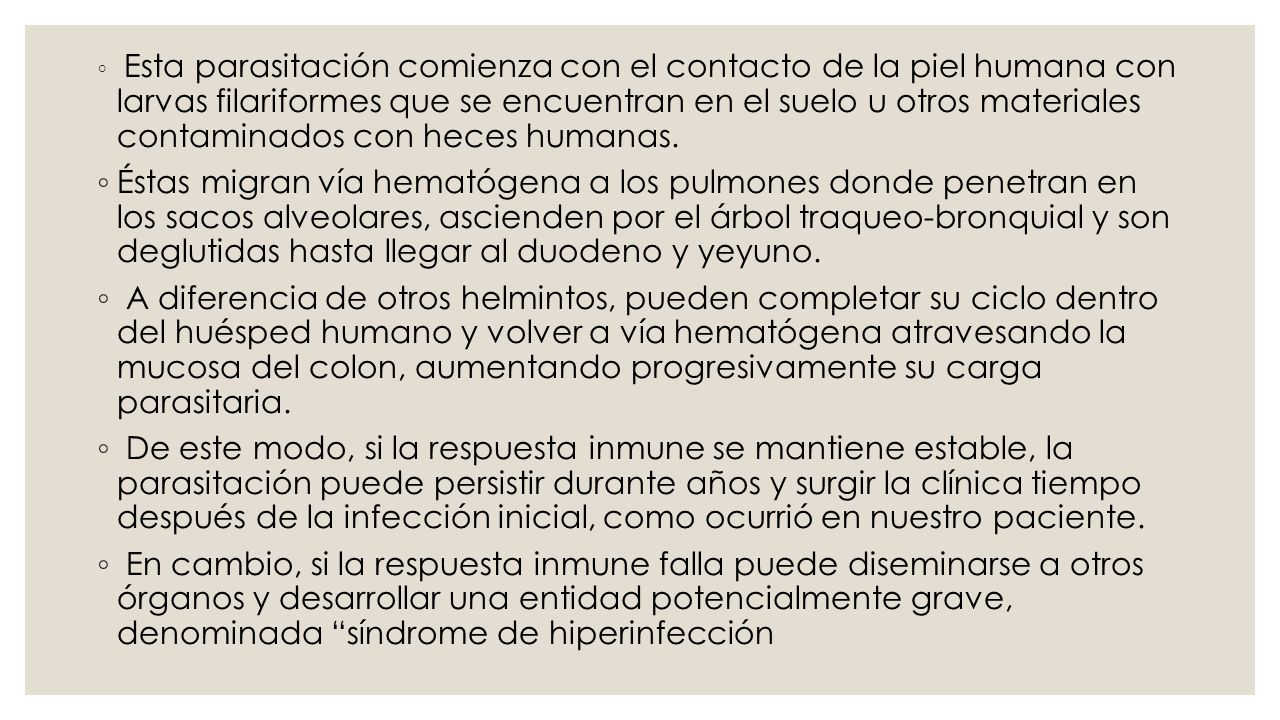 ◦ Esta parasitación comienza con el contacto de la piel humana con larvas filariformes que se encuentran en el suelo u otros materiales contaminados con heces humanas.

◦ Éstas migran vía hematógena a los pulmones donde penetran en los sacos alveolares, ascienden por el árbol traqueo-bronquial y son deglutidas hasta llegar al duodeno y yeyuno.

◦ A diferencia de otros helmintos, pueden completar su ciclo dentro del huésped humano y volver a vía hematógena atravesando la mucosa del colon, aumentando progresivamente su carga parasitaria.

◦ De este modo, si la respuesta inmune se mantiene estable, la parasitación puede persistir durante años y surgir la clínica tiempo después de la infección inicial, como ocurrió en nuestro paciente.

◦ En cambio, si la respuesta inmune falla puede diseminarse a otros órganos y desarrollar una entidad potencialmente grave, denominada “síndrome de hiperinfección